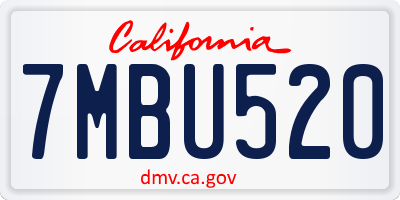 California

7MBU520

dmv.ca.gov